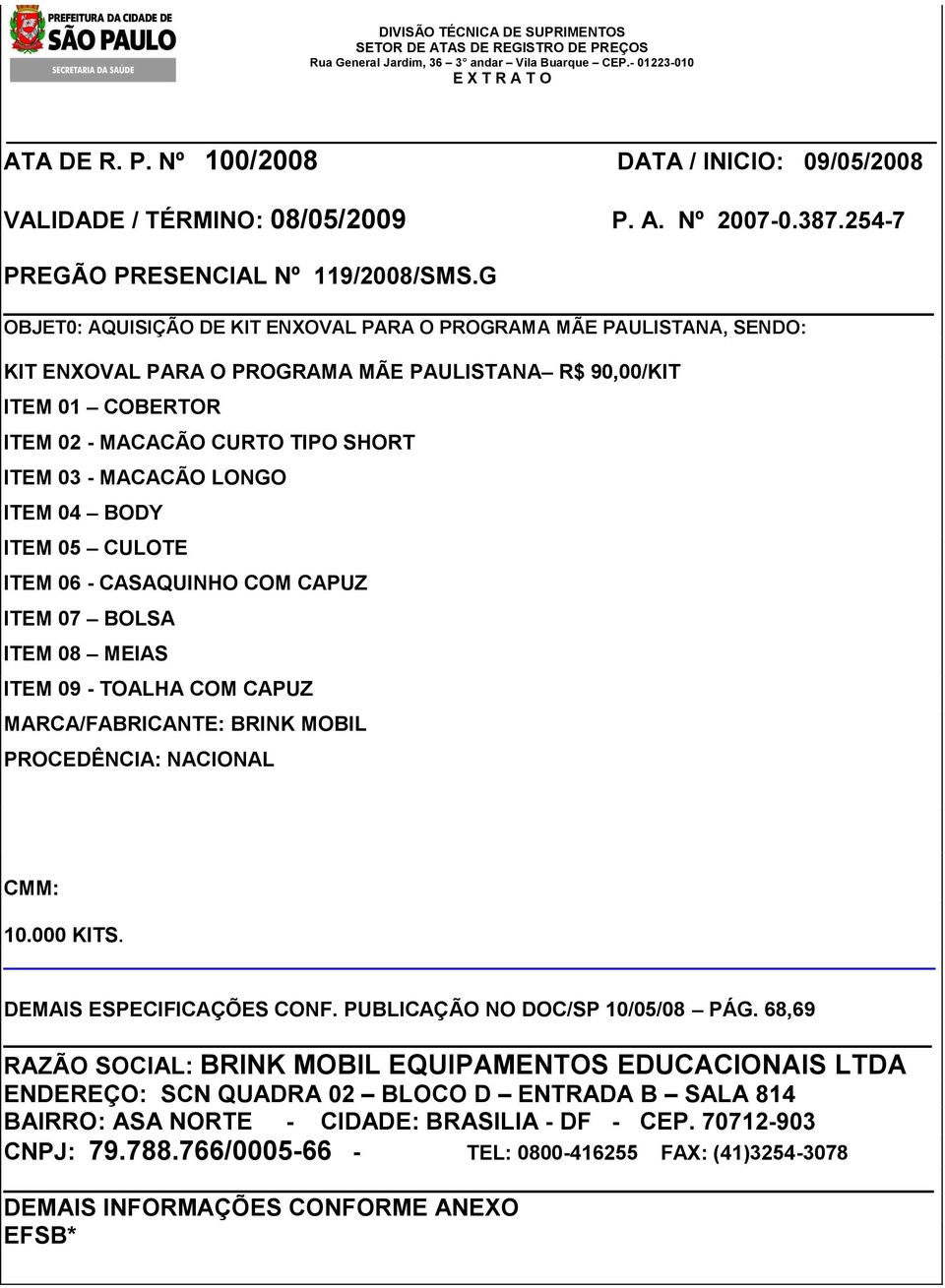 PREFEITURA DA CIDADE DE
SÃO PAULO
SECRETARIA DA SAÚDE

DIVISÃO TÉCNICA DE SUPRIMENTOS
SETOR DE ATAS DE REGISTRO DE PREÇOS
Rua General Jardim, 36 – 3° andar – Vila Buarque – CEP.- 01223-010
E X T R A T O

ATA DE R. P. Nº 100/2008 DATA / INICIO: 09/05/2008

VALIDADE / TÉRMINO: 08/05/2009 P. A. Nº 2007-0.387.254-7

PREGÃO PRESENCIAL Nº 119/2008/SMS.G

OBJET0: AQUISIÇÃO DE KIT ENXOVAL PARA O PROGRAMA MÃE PAULISTANA, SENDO:

KIT ENXOVAL PARA O PROGRAMA MÃE PAULISTANA– R$ 90,00/KIT
ITEM 01 – COBERTOR
ITEM 02 - MACACÃO CURTO TIPO SHORT
ITEM 03 - MACACÃO LONGO
ITEM 04 – BODY
ITEM 05 – CULOTE
ITEM 06 - CASAQUINHO COM CAPUZ
ITEM 07 – BOLSA
ITEM 08 – MEIAS
ITEM 09 - TOALHA COM CAPUZ
MARCA/FABRICANTE: BRINK MOBIL
PROCEDÊNCIA: NACIONAL

CMM:
10.000 KITS.

DEMAIS ESPECIFICAÇÕES CONF. PUBLICAÇÃO NO DOC/SP 10/05/08 – PÁG. 68,69

RAZÃO SOCIAL: BRINK MOBIL EQUIPAMENTOS EDUCACIONAIS LTDA
ENDEREÇO: SCN QUADRA 02 – BLOCO D – ENTRADA B – SALA 814
BAIRRO: ASA NORTE - CIDADE: BRASILIA - DF - CEP. 70712-903
CNPJ: 79.788.766/0005-66 - TEL: 0800-416255 FAX: (41)3254-3078

DEMAIS INFORMAÇÕES CONFORME ANEXO
EFSB*